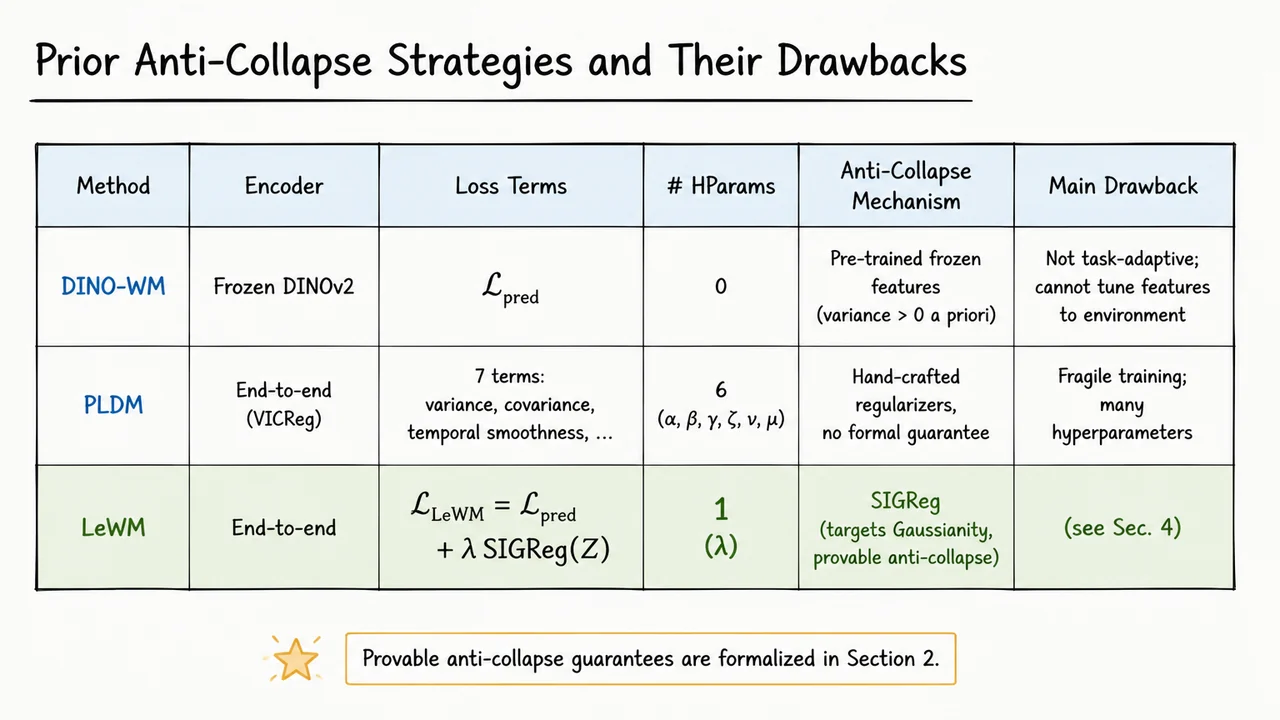 Prior Anti-Collapse Strategies and Their Drawbacks

| Method | Encoder | Loss Terms | # HParams | Anti-Collapse Mechanism | Main Drawback |
|---|---|---|---|---|---|
| DINO-WM | Frozen DINOv2 | $\mathcal{L}_{\text{pred}}$ | 0 | Pre-trained frozen features (variance > 0 a priori) | Not task-adaptive; cannot tune features to environment |
| PLDM | End-to-end (VICReg) | 7 terms: variance, covariance, temporal smoothness, ... | 6 ($\alpha, \beta, \gamma, \zeta, \nu, \mu$) | Hand-crafted regularizers, no formal guarantee | Fragile training; many hyperparameters |
| LeWM | End-to-end | $\mathcal{L}_{\text{LeWM}} = \mathcal{L}_{\text{pred}} + \lambda\,\text{SIGReg}(Z)$ | 1 ($\lambda$) | SIGReg (targets Gaussianity, provable anti-collapse) | (see Sec. 4) |

Provable anti-collapse guarantees are formalized in Section 2.